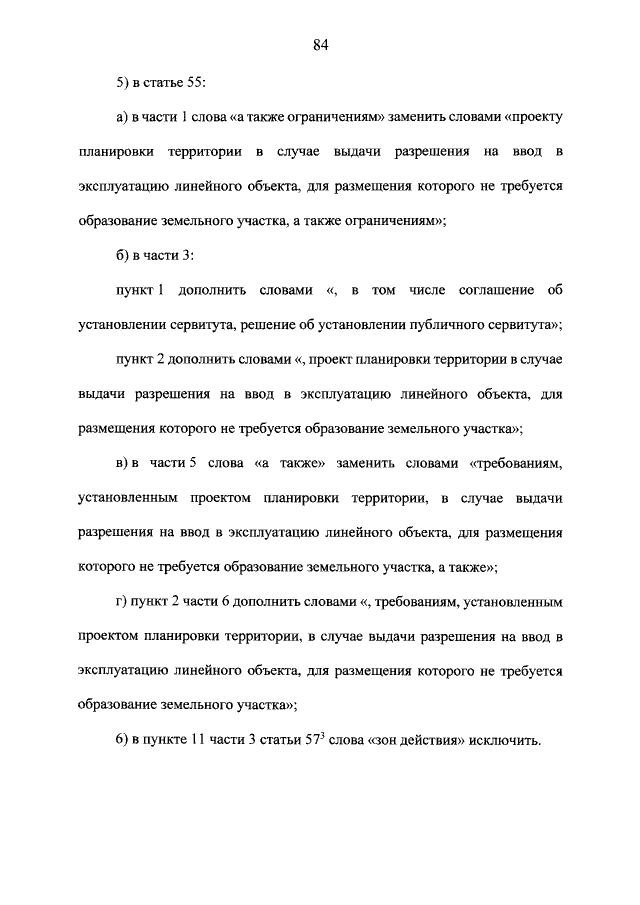 84

5) в статье 55:

а) в части 1 слова «а также ограничениям» заменить словами «проекту планировки территории в случае выдачи разрешения на ввод в эксплуатацию линейного объекта, для размещения которого не требуется образование земельного участка, а также ограничениям»;

б) в части 3:

пункт 1 дополнить словами «, в том числе соглашение об установлении сервитута, решение об установлении публичного сервитута»;

пункт 2 дополнить словами «, проект планировки территории в случае выдачи разрешения на ввод в эксплуатацию линейного объекта, для размещения которого не требуется образование земельного участка»;

в) в части 5 слова «а также» заменить словами «требованиям, установленным проектом планировки территории, в случае выдачи разрешения на ввод в эксплуатацию линейного объекта, для размещения которого не требуется образование земельного участка, а также»;

г) пункт 2 части 6 дополнить словами «, требованиям, установленным проектом планировки территории, в случае выдачи разрешения на ввод в эксплуатацию линейного объекта, для размещения которого не требуется образование земельного участка»;

6) в пункте 11 части 3 статьи $57^3$ слова «зон действия» исключить.